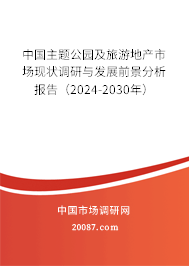 中国主题公园及旅游地产市场现状调研与发展前景分析报告（2024-2030年）

中国市场调研网

20087.com